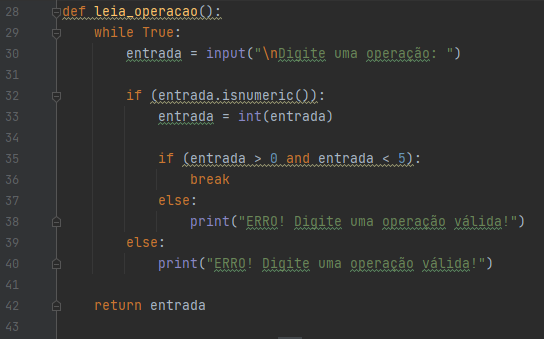 28 def leia_operacao():
29     while True:
30         entrada = input("\nDigite uma operação: ")
31 
32         if (entrada.isnumeric()):
33             entrada = int(entrada)
34 
35             if (entrada > 0 and entrada < 5):
36                 break
37             else:
38                 print("ERRO! Digite uma operação válida!")
39         else:
40             print("ERRO! Digite uma operação válida!")
41 
42     return entrada
43